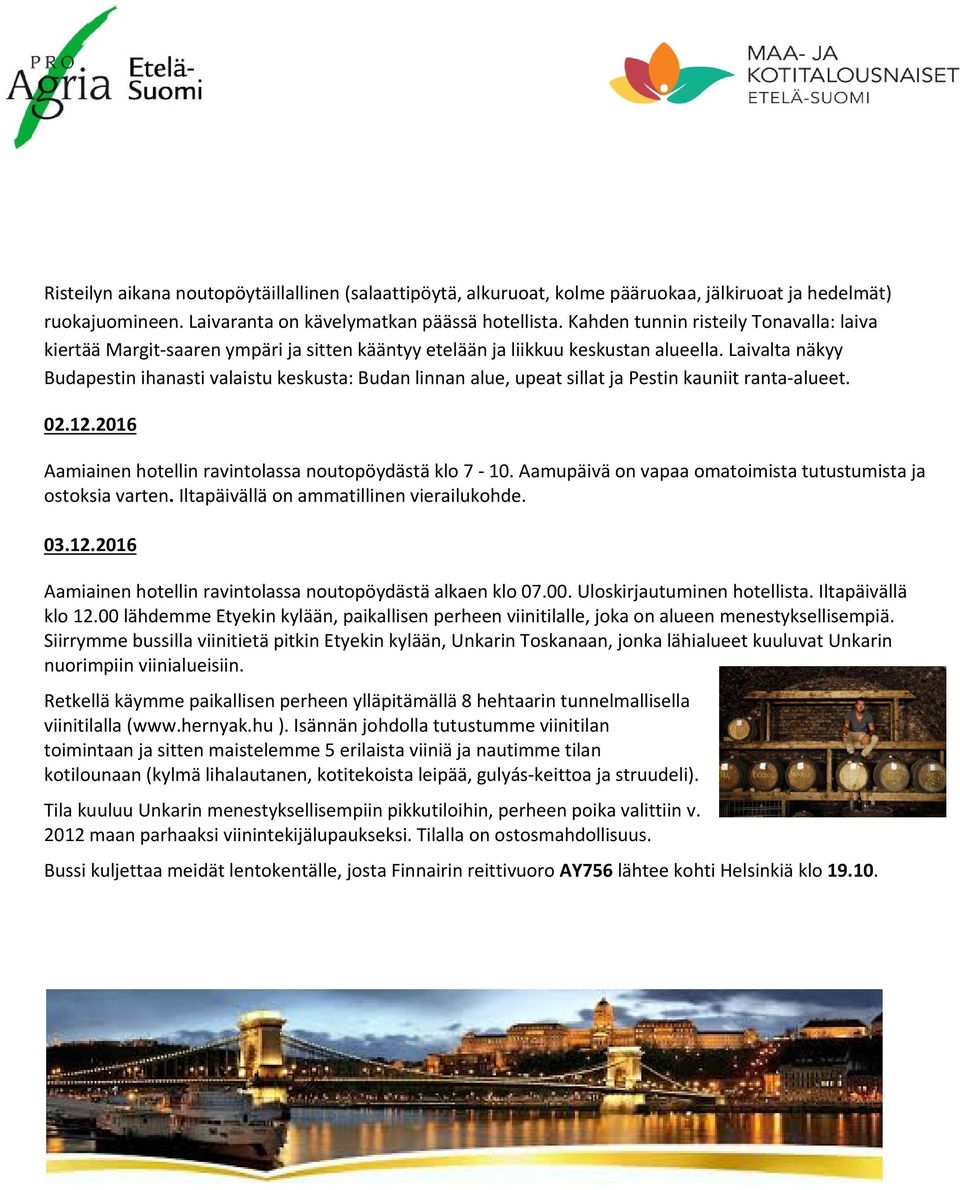 PRO Agria Etelä-Suomi

MAA- JA KOTITALOUSNAISET ETELÄ-SUOMI

Risteilyn aikana noutopöytäillallinen (salaattipöytä, alkuruoat, kolme pääruokaa, jälkiruoat ja hedelmät) ruokajuomineen. Laivaranta on kävelymatkan päässä hotellista. Kahden tunnin risteily Tonavalla: laiva kiertää Margit-saaren ympäri ja sitten kääntyy etelään ja liikkuu keskustan alueella. Laivalta näkyy Budapestin ihanasti valaistu keskusta: Budan linnan alue, upeat sillat ja Pestin kauniit ranta-alueet.

02.12.2016

Aamiainen hotellin ravintolassa noutopöydästä klo 7 - 10. Aamupäivä on vapaa omatoimista tutustumista ja ostoksia varten. Iltapäivällä on ammatillinen vierailukohde.

03.12.2016

Aamiainen hotellin ravintolassa noutopöydästä alkaen klo 07.00. Uloskirjautuminen hotellista. Iltapäivällä klo 12.00 lähdemme Etyekin kylään, paikallisen perheen viinitilalle, joka on alueen menestyksellisempiä. Siirrymme bussilla viinitietä pitkin Etyekin kylään, Unkarin Toskanaan, jonka lähialueet kuuluvat Unkarin nuorimpiin viinialueisiin.

Retkellä käymme paikallisen perheen ylläpitämällä 8 hehtaarin tunnelmallisella viinitilalla (www.hernyak.hu ). Isännän johdolla tutustumme viinitilan toimintaan ja sitten maistelemme 5 erilaista viiniä ja nautimme tilan kotilounaan (kylmä lihalautanen, kotitekoista leipää, gulyás-keittoa ja struudeli).

Tila kuuluu Unkarin menestyksellisempiin pikkutiloihin, perheen poika valittiin v. 2012 maan parhaaksi viinintekijälupaukseksi. Tilalla on ostosmahdollisuus.

Bussi kuljettaa meidät lentokentälle, josta Finnairin reittivuoro AY756 lähtee kohti Helsinkiä klo 19.10.